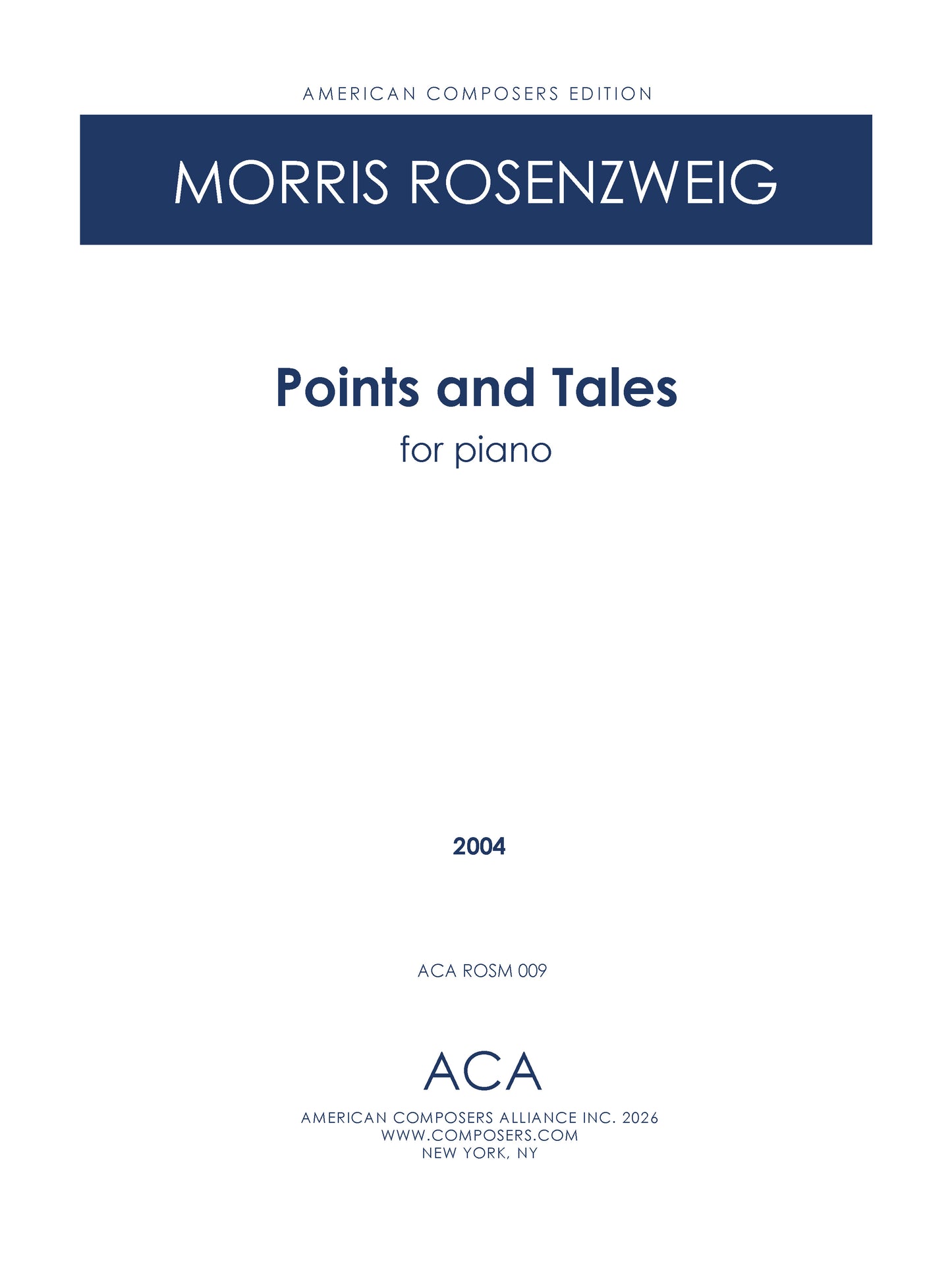 AMERICAN COMPOSERS EDITION

MORRIS ROSENZWEIG

Points and Tales

for piano

2004

ACA ROSM 009

ACA

AMERICAN COMPOSERS ALLIANCE INC. 2026
WWW.COMPOSERS.COM
NEW YORK, NY